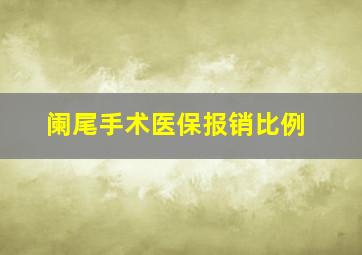 阑尾手术医保报销比例